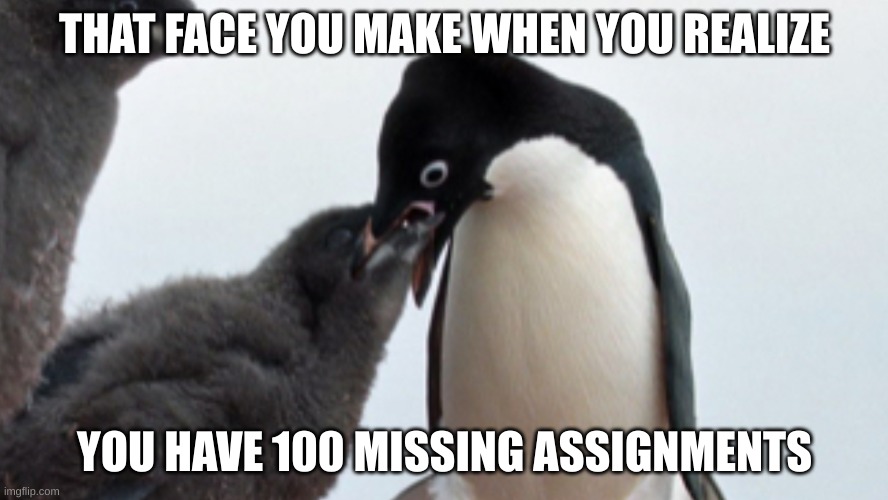 THAT FACE YOU MAKE WHEN YOU REALIZE

YOU HAVE 100 MISSING ASSIGNMENTS

imgflip.com